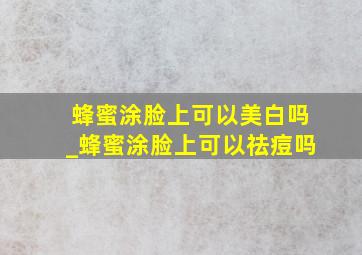 蜂蜜涂脸上可以美白吗
_蜂蜜涂脸上可以祛痘吗